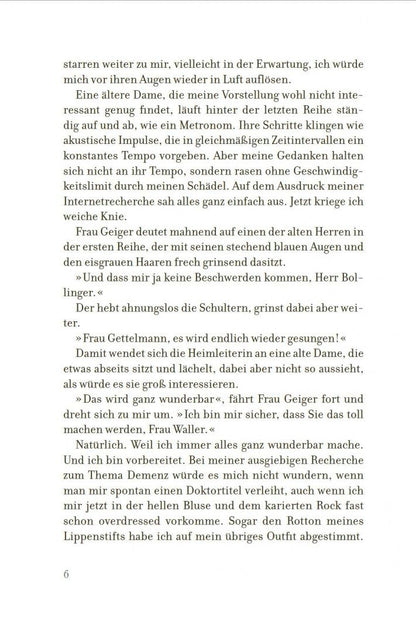 starren weiter zu mir, vielleicht in der Erwartung, ich würde mich vor ihren Augen wieder in Luft auflösen.

Eine ältere Dame, die meine Vorstellung wohl nicht interessant genug findet, läuft hinter der letzten Reihe ständig auf und ab, wie ein Metronom. Ihre Schritte klingen wie akustische Impulse, die in gleichmäßigen Zeitintervallen ein konstantes Tempo vorgeben. Aber meine Gedanken halten sich nicht an ihr Tempo, sondern rasen ohne Geschwindigkeitslimit durch meinen Schädel. Auf dem Ausdruck meiner Internetrecherche sah alles ganz einfach aus. Jetzt kriege ich weiche Knie.

Frau Geiger deutet mahnend auf einen der alten Herren in der ersten Reihe, der mit seinen stechend blauen Augen und den eisgrauen Haaren frech grinsend dasitzt.

»Und dass mir ja keine Beschwerden kommen, Herr Bollinger.«

Der hebt ahnungslos die Schultern, grinst dabei aber weiter.

»Frau Gettelmann, es wird endlich wieder gesungen!«

Damit wendet sich die Heimleiterin an eine alte Dame, die etwas abseits sitzt und lächelt, dabei aber nicht so aussieht, als würde es sie groß interessieren.

»Das wird ganz wunderbar«, fährt Frau Geiger fort und dreht sich zu mir um. »Ich bin mir sicher, dass Sie das toll machen werden, Frau Waller.«

Natürlich. Weil ich immer alles ganz wunderbar mache. Und ich bin vorbereitet. Bei meiner ausgiebigen Recherche zum Thema Demenz würde es mich nicht wundern, wenn man mir spontan einen Doktortitel verleiht, auch wenn ich mir jetzt in der hellen Bluse und dem karierten Rock fast schon overdressed vorkomme. Sogar den Rotton meines Lippenstifts habe ich auf mein übriges Outfit abgestimmt.

6